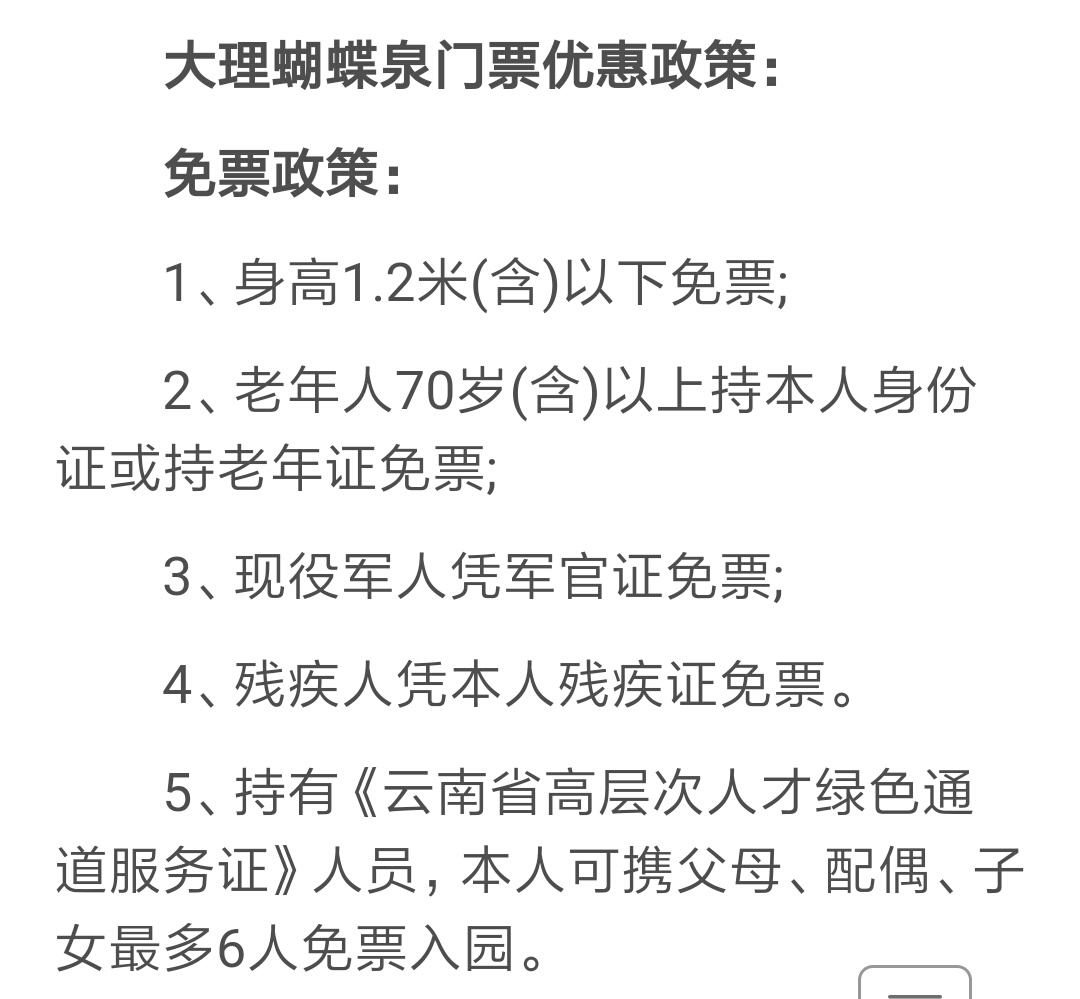 大理蝴蝶泉门票优惠政策：

免票政策：

1、身高1.2米(含)以下免票;

2、老年人70岁(含)以上持本人身份证或持老年证免票;

3、现役军人凭军官证免票;

4、残疾人凭本人残疾证免票。

5、持有《云南省高层次人才绿色通道服务证》人员，本人可携父母、配偶、子女最多6人免票入园。